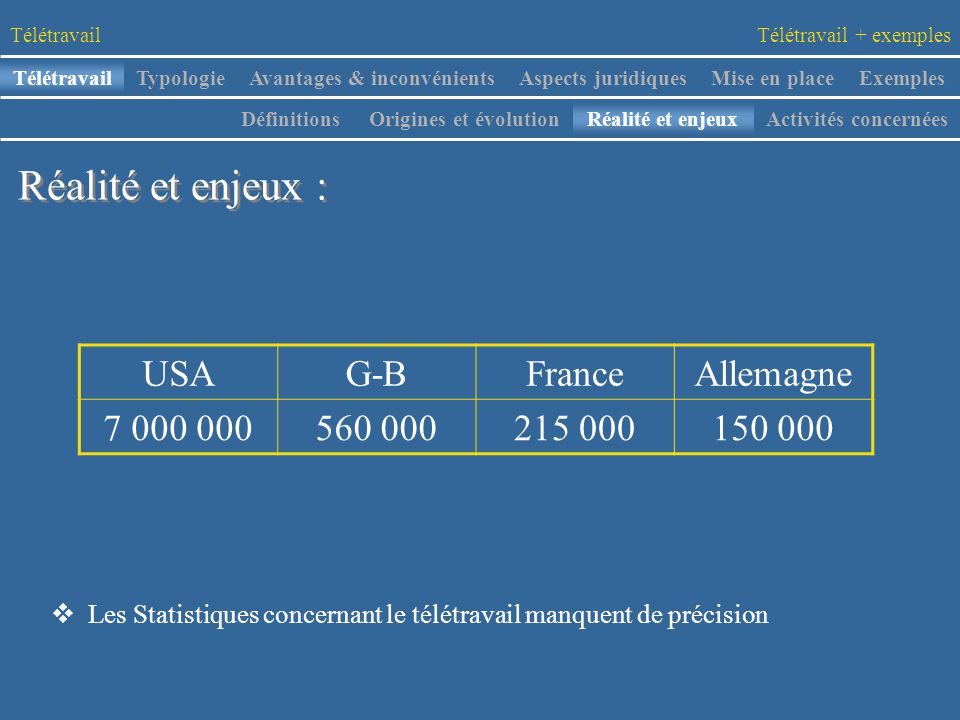 Télétravail

Télétravail + exemples

Télétravail Typologie Avantages & inconvénients Aspects juridiques Mise en place Exemples

Définitions Origines et évolution Réalité et enjeux Activités concernées

Réalité et enjeux :

| USA | G-B | France | Allemagne |
|---|---|---|---|
| 7 000 000 | 560 000 | 215 000 | 150 000 |

❖ Les Statistiques concernant le télétravail manquent de précision